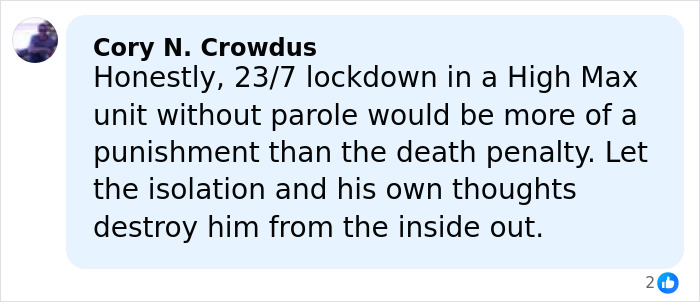 Cory N. Crowdus
Honestly, 23/7 lockdown in a High Max unit without parole would be more of a punishment than the death penalty. Let the isolation and his own thoughts destroy him from the inside out.

2